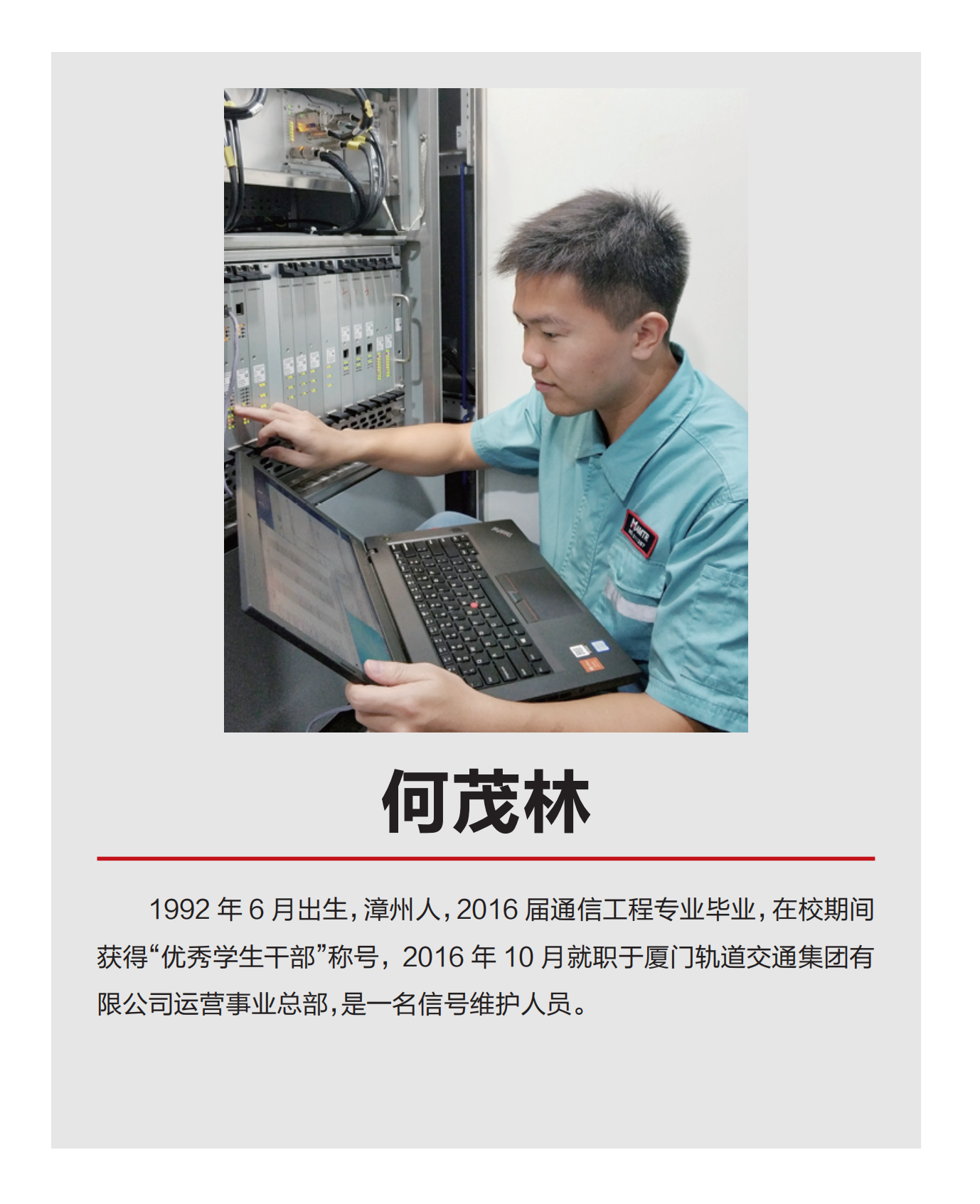 何茂林

1992年6月出生,漳州人,2016届通信工程专业毕业,在校期间获得“优秀学生干部”称号，2016年10月就职于厦门轨道交通集团有限公司运营事业总部,是一名信号维护人员。